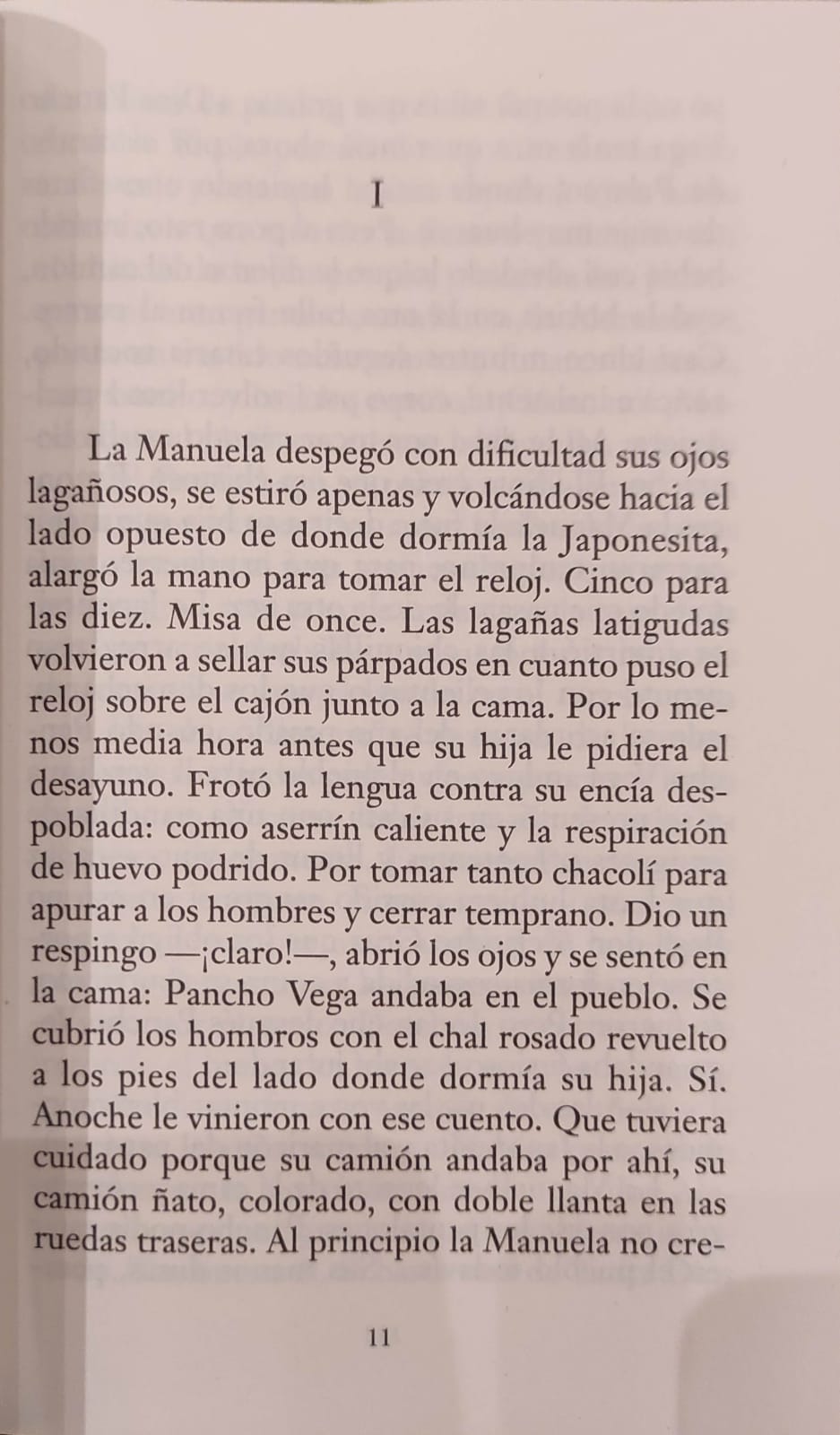 I

La Manuela despegó con dificultad sus ojos lagañosos, se estiró apenas y volcándose hacia el lado opuesto de donde dormía la Japonesita, alargó la mano para tomar el reloj. Cinco para las diez. Misa de once. Las lagañas latigudas volvieron a sellar sus párpados en cuanto puso el reloj sobre el cajón junto a la cama. Por lo menos media hora antes que su hija le pidiera el desayuno. Frotó la lengua contra su encía despoblada: como aserrín caliente y la respiración de huevo podrido. Por tomar tanto chacolí para apurar a los hombres y cerrar temprano. Dio un respingo —¡claro!—, abrió los ojos y se sentó en la cama: Pancho Vega andaba en el pueblo. Se cubrió los hombros con el chal rosado revuelto a los pies del lado donde dormía su hija. Sí. Anoche le vinieron con ese cuento. Que tuviera cuidado porque su camión andaba por ahí, su camión ñato, colorado, con doble llanta en las ruedas traseras. Al principio la Manuela no cre-

11